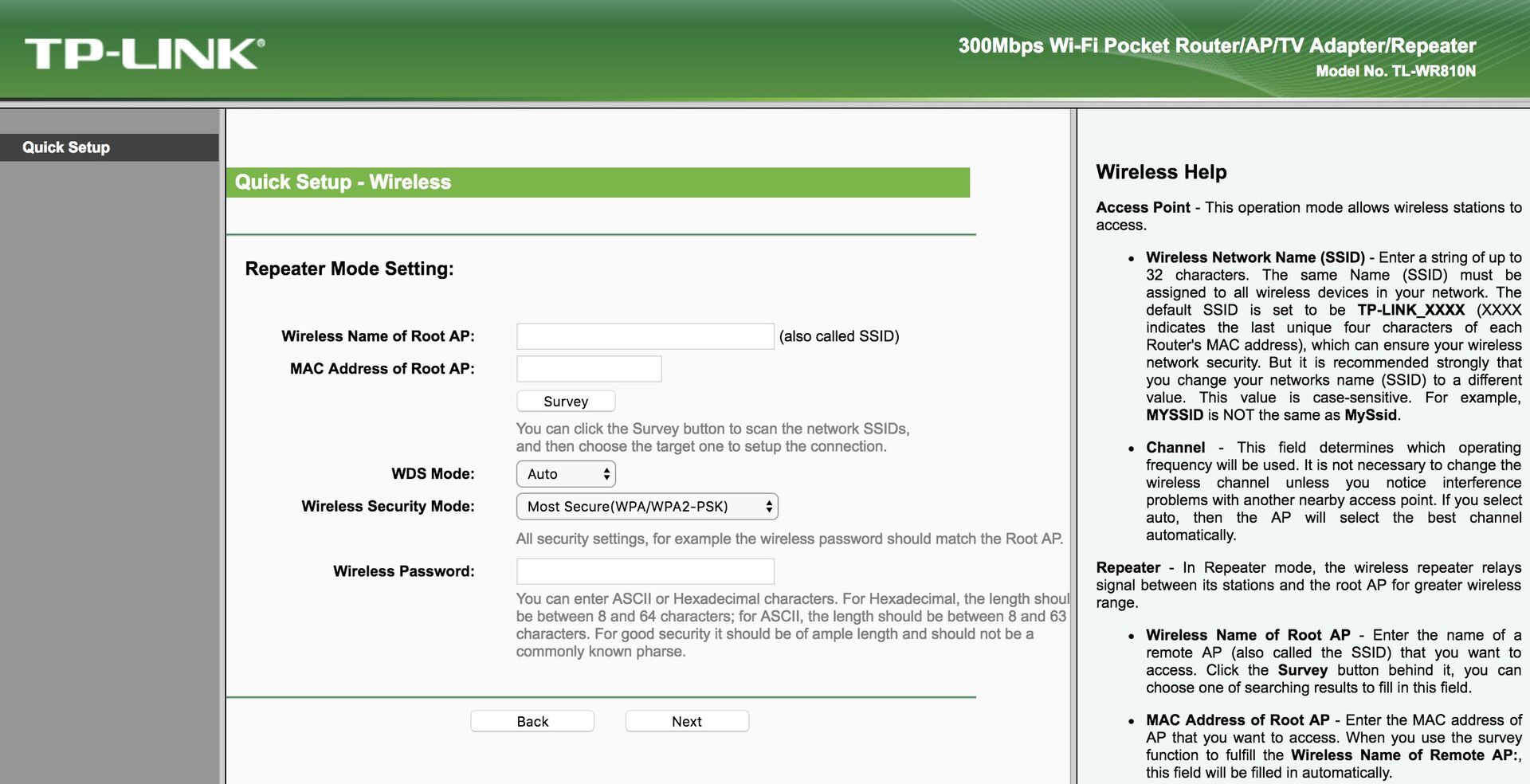 TP-LINK®

300Mbps Wi-Fi Pocket Router/AP/TV Adapter/Repeater
Model No. TL-WR810N

Quick Setup

Quick Setup - Wireless

Repeater Mode Setting:

Wireless Name of Root AP: (also called SSID)

MAC Address of Root AP:

Survey

You can click the Survey button to scan the network SSIDs, and then choose the target one to setup the connection.

WDS Mode: Auto

Wireless Security Mode: Most Secure(WPA/WPA2-PSK)

All security settings, for example the wireless password should match the Root AP.

Wireless Password:

You can enter ASCII or Hexadecimal characters. For Hexadecimal, the length shoul be between 8 and 64 characters; for ASCII, the length should be between 8 and 63 characters. For good security it should be of ample length and should not be a commonly known pharse.

Back Next

Wireless Help

Access Point - This operation mode allows wireless stations to access.

• Wireless Network Name (SSID) - Enter a string of up to 32 characters. The same Name (SSID) must be assigned to all wireless devices in your network. The default SSID is set to be TP-LINK_XXXX (XXXX indicates the last unique four characters of each Router's MAC address), which can ensure your wireless network security. But it is recommended strongly that you change your networks name (SSID) to a different value. This value is case-sensitive. For example, MYSSID is NOT the same as MySsid.

• Channel - This field determines which operating frequency will be used. It is not necessary to change the wireless channel unless you notice interference problems with another nearby access point. If you select auto, then the AP will select the best channel automatically.

Repeater - In Repeater mode, the wireless repeater relays signal between its stations and the root AP for greater wireless range.

• Wireless Name of Root AP - Enter the name of a remote AP (also called the SSID) that you want to access. Click the Survey button behind it, you can choose one of searching results to fill in this field.

• MAC Address of Root AP - Enter the MAC address of AP that you want to access. When you use the survey function to fulfill the Wireless Name of Remote AP:, this field will be filled in automatically.